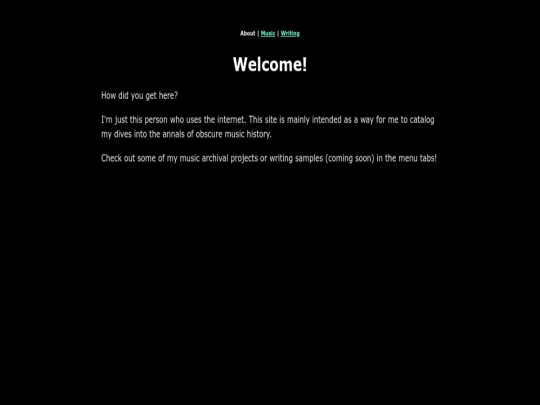 About | Music | Writing

Welcome!

How did you get here?

I'm just this person who uses the internet. This site is mainly intended as a way for me to catalog my dives into the annals of obscure music history.

Check out some of my music archival projects or writing samples (coming soon) in the menu tabs!